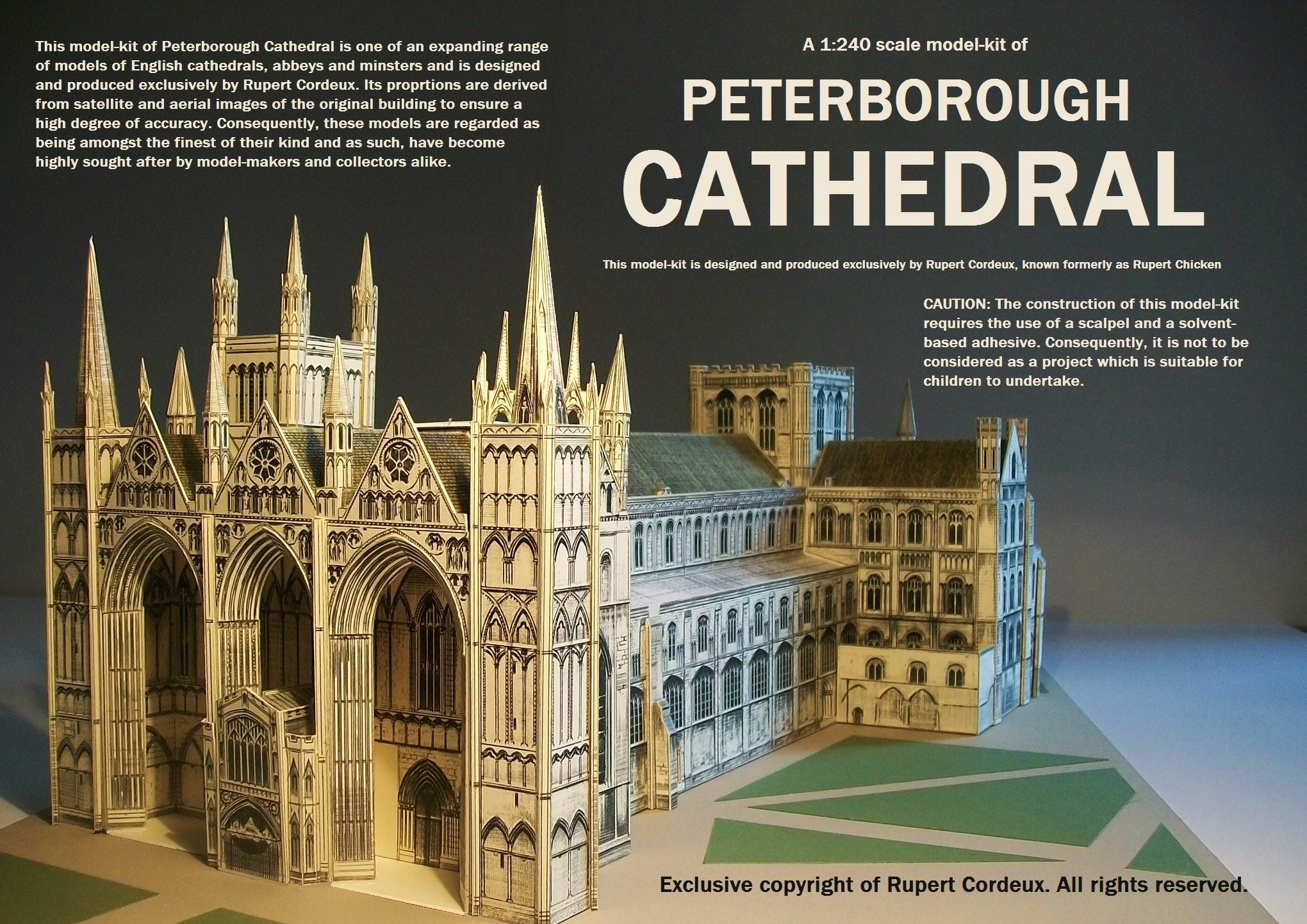 This model-kit of Peterborough Cathedral is one of an expanding range of models of English cathedrals, abbeys and minsters and is designed and produced exclusively by Rupert Cordeux. Its proprtions are derived from satellite and aerial images of the original building to ensure a high degree of accuracy. Consequently, these models are regarded as being amongst the finest of their kind and as such, have become highly sought after by model-makers and collectors alike.

A 1:240 scale model-kit of

PETERBOROUGH
CATHEDRAL

This model-kit is designed and produced exclusively by Rupert Cordeux, known formerly as Rupert Chicken

CAUTION: The construction of this model-kit requires the use of a scalpel and a solvent-based adhesive. Consequently, it is not to be considered as a project which is suitable for children to undertake.

Exclusive copyright of Rupert Cordeux. All rights reserved.